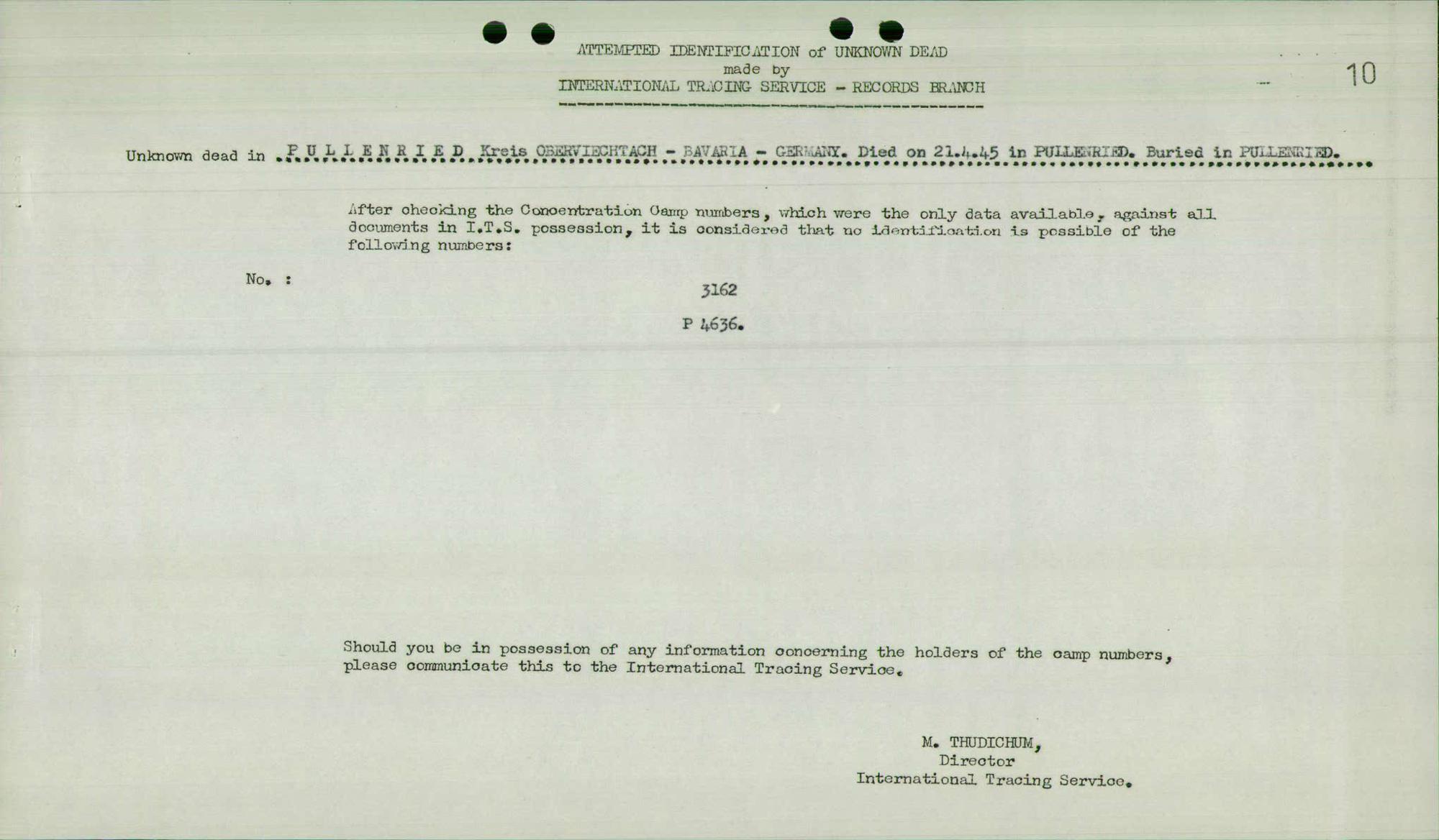 ATTEMPTED IDENTIFICATION of UNKNOWN DEAD
made by
INTERNATIONAL TRACING SERVICE - RECORDS BRANCH

10

Unknown dead in P U L L E N R I E D Kreis OBERVIECHTACH - BAVARIA - GERMANY. Died on 21.4.45 in PULLENRIED. Buried in PULLENRIED.

After checking the Concentration Camp numbers, which were the only data available, against all documents in I.T.S. possession, it is considered that no identification is possible of the following numbers:

No. :

3162

P 4636.

Should you be in possession of any information concerning the holders of the camp numbers, please communicate this to the International Tracing Service.

M. THUDICHUM,
Director
International Tracing Service.